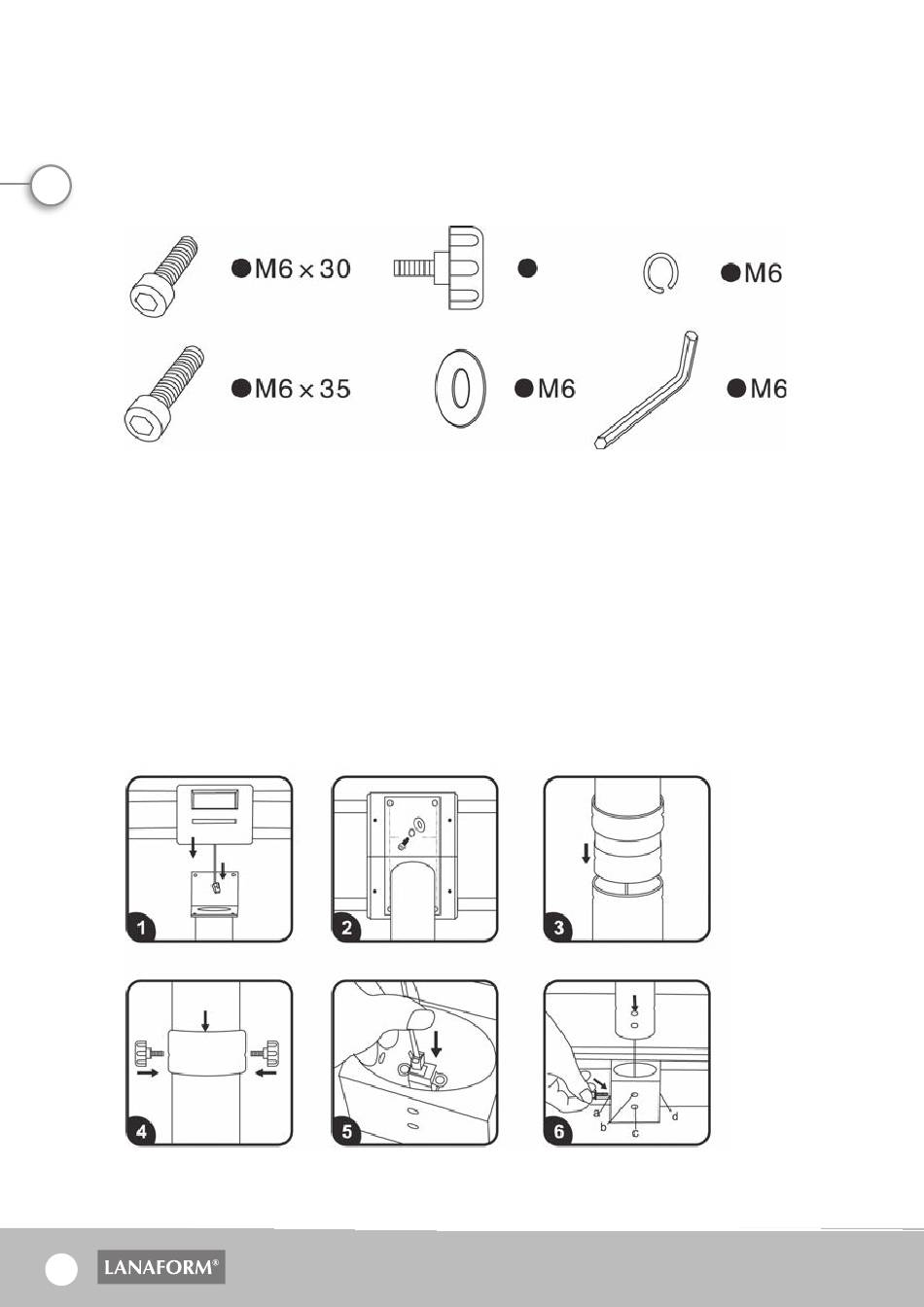 M6 × 30

M6

M6 × 35

M6

M6

1

2

3

4

5

6

a

b

c

d

LANAFORM®